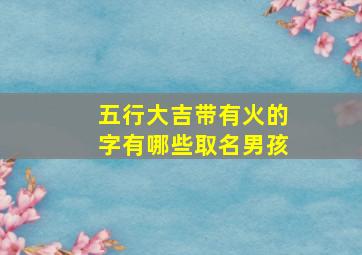 五行大吉带有火的字有哪些取名男孩